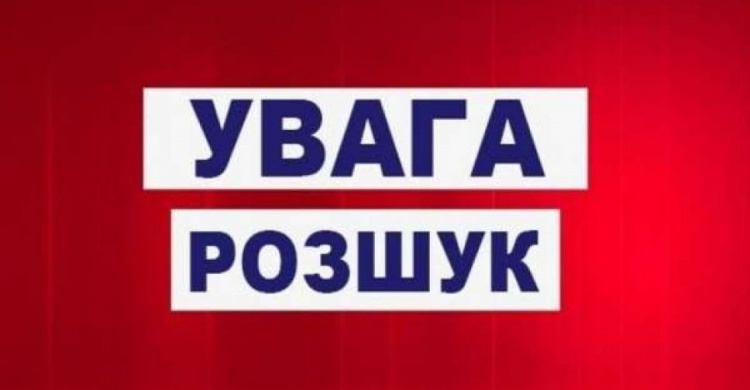 УВАГА
РОЗШУК